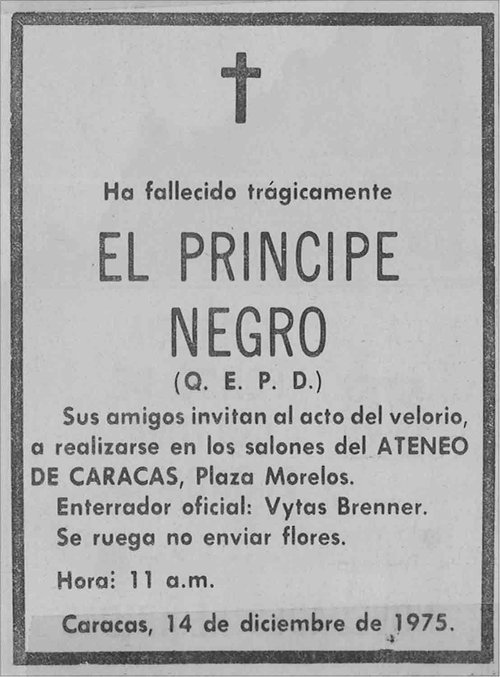 Ha fallecido trágicamente

EL PRINCIPE NEGRO

(Q. E. P. D.)

Sus amigos invitan al acto del velorio, a realizarse en los salones del ATENEO DE CARACAS, Plaza Morelos.

Enterrador oficial: Vytas Brenner.

Se ruega no enviar flores.

Hora: 11 a.m.

Caracas, 14 de diciembre de 1975.